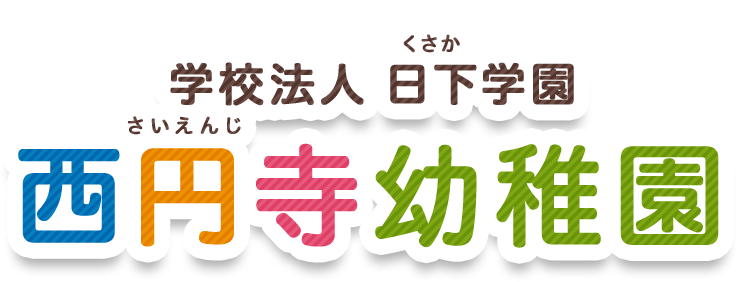 くさか
学校法人 日下学園
さいえんじ
西円寺幼稚園